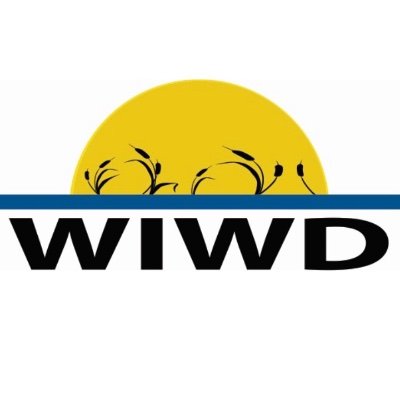 WIWD